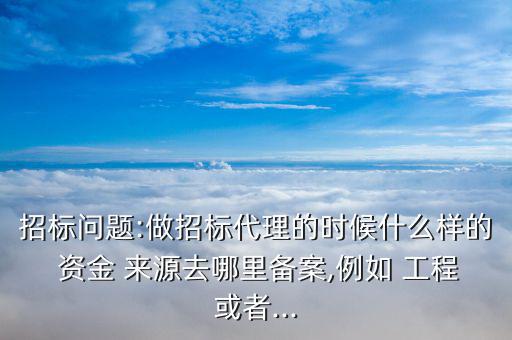 招标问题:做招标代理的时候什么样的资金 来源去哪里备案,例如 工程或者...